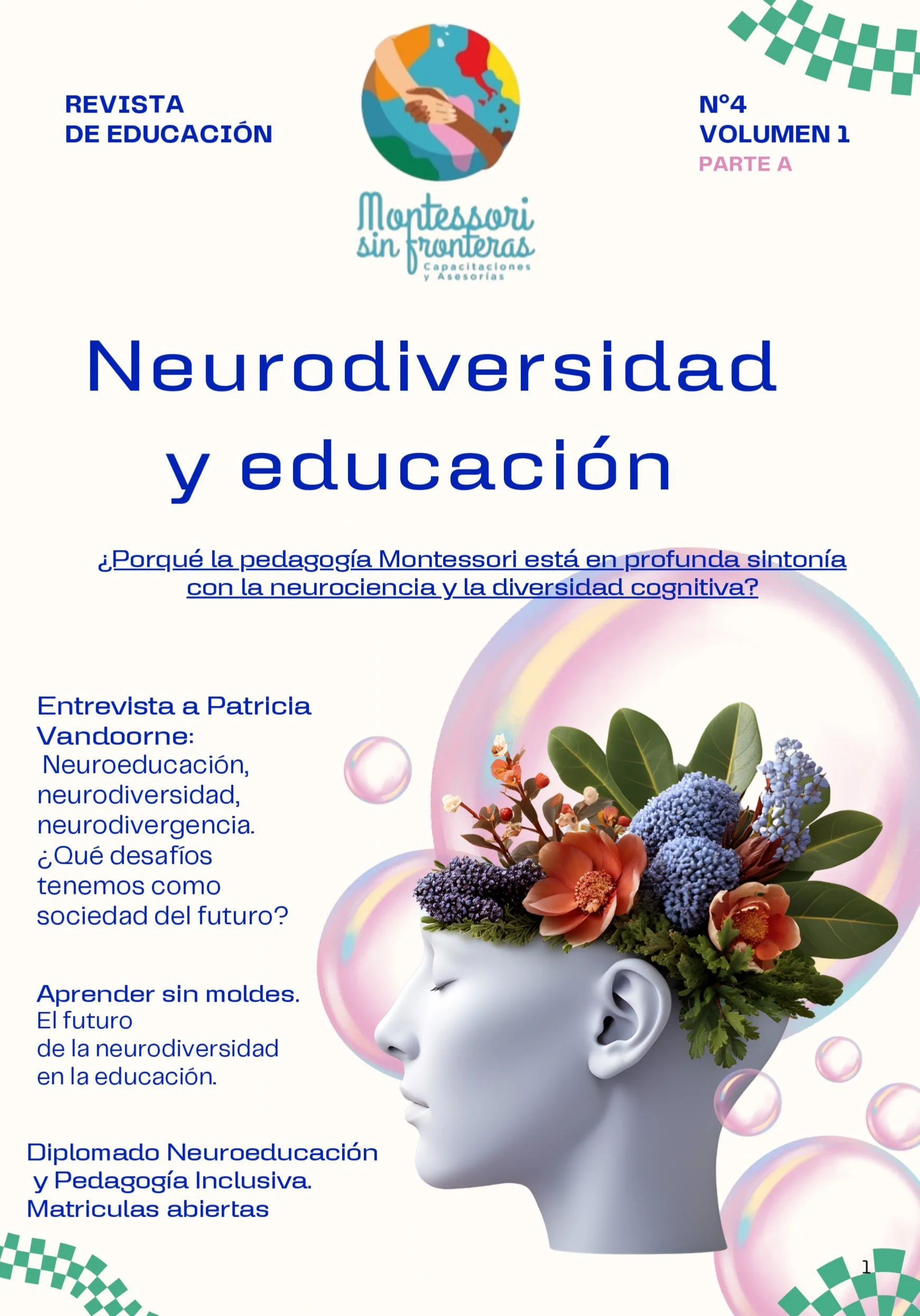 REVISTA
DE EDUCACIÓN

Montessori
sin fronteras
Capacitaciones
y Asesorías

N°4
VOLUMEN 1
PARTE A

Neurodiversidad
y educación

¿Porqué la pedagogía Montessori está en profunda sintonía con la neurociencia y la diversidad cognitiva?

Entrevista a Patricia Vandoorne:
Neuroeducación, neurodiversidad, neurodivergencia. ¿Qué desafíos tenemos como sociedad del futuro?

Aprender sin moldes.
El futuro de la neurodiversidad en la educación.

Diplomado Neuroeducación y Pedagogía Inclusiva.
Matriculas abiertas

1